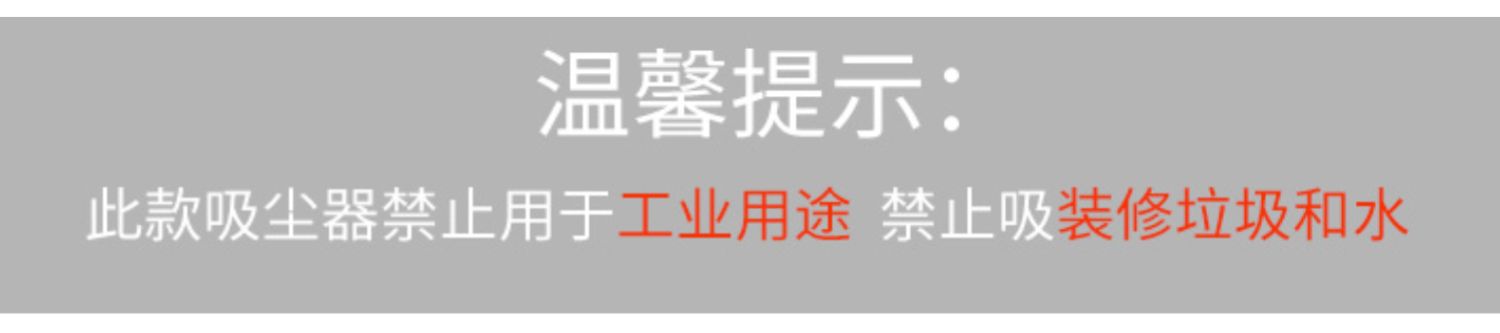 温馨提示:

此款吸尘器禁止用于工业用途 禁止吸装修垃圾和水